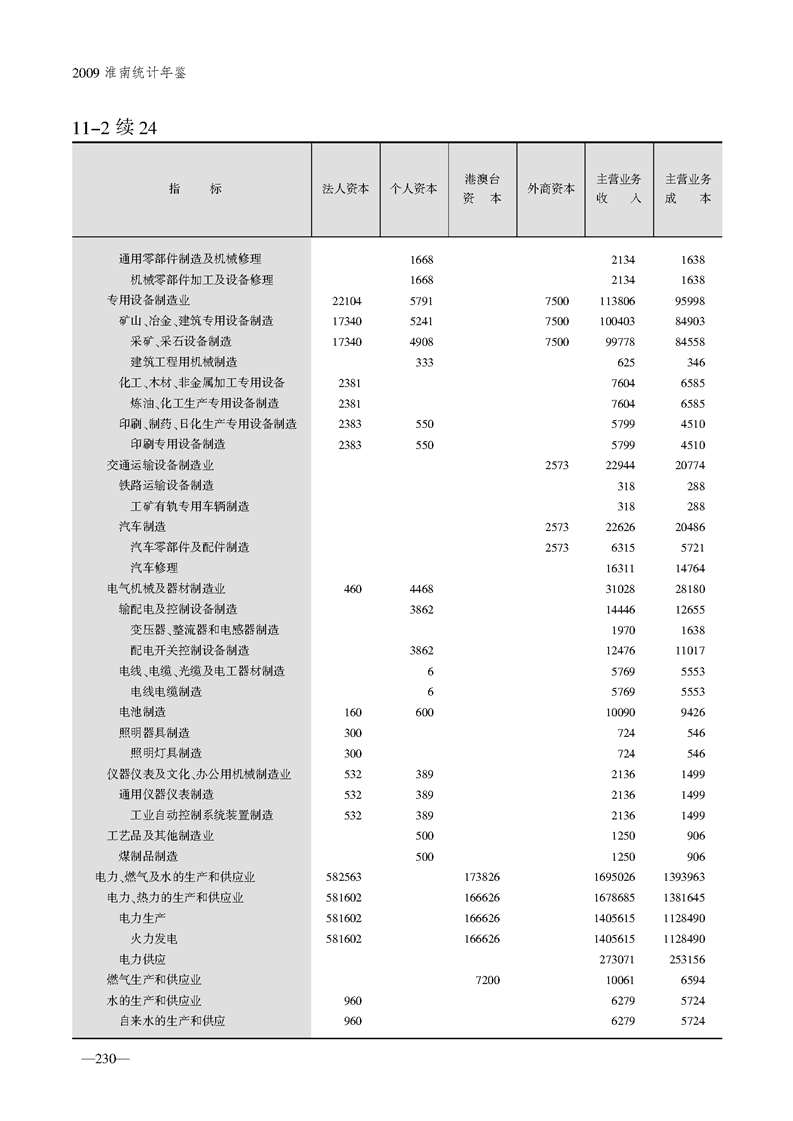 2009 淮南统计年鉴

11-2 续 24

| 指　　标 | 法人资本 | 个人资本 | 港澳台资　本 | 外商资本 | 主营业务收　入 | 主营业务成　本 |
|---|---|---|---|---|---|---|
| 通用零部件制造及机械修理 | | 1668 | | | 2134 | 1638 |
| 机械零部件加工及设备修理 | | 1668 | | | 2134 | 1638 |
| 专用设备制造业 | 22104 | 5791 | | 7500 | 113806 | 95998 |
| 矿山、冶金、建筑专用设备制造 | 17340 | 5241 | | 7500 | 100403 | 84903 |
| 采矿、采石设备制造 | 17340 | 4908 | | 7500 | 99778 | 84558 |
| 建筑工程用机械制造 | | 333 | | | 625 | 346 |
| 化工、木材、非金属加工专用设备 | 2381 | | | | 7604 | 6585 |
| 炼油、化工生产专用设备制造 | 2381 | | | | 7604 | 6585 |
| 印刷、制药、日化生产专用设备制造 | 2383 | 550 | | | 5799 | 4510 |
| 印刷专用设备制造 | 2383 | 550 | | | 5799 | 4510 |
| 交通运输设备制造业 | | | | 2573 | 22944 | 20774 |
| 铁路运输设备制造 | | | | | 318 | 288 |
| 工矿有轨专用车辆制造 | | | | | 318 | 288 |
| 汽车制造 | | | | 2573 | 22626 | 20486 |
| 汽车零部件及配件制造 | | | | 2573 | 6315 | 5721 |
| 汽车修理 | | | | | 16311 | 14764 |
| 电气机械及器材制造业 | 460 | 4468 | | | 31028 | 28180 |
| 输配电及控制设备制造 | | 3862 | | | 14446 | 12655 |
| 变压器、整流器和电感器制造 | | | | | 1970 | 1638 |
| 配电开关控制设备制造 | | 3862 | | | 12476 | 11017 |
| 电线、电缆、光缆及电工器材制造 | | 6 | | | 5769 | 5553 |
| 电线电缆制造 | | 6 | | | 5769 | 5553 |
| 电池制造 | 160 | 600 | | | 10090 | 9426 |
| 照明器具制造 | 300 | | | | 724 | 546 |
| 照明灯具制造 | 300 | | | | 724 | 546 |
| 仪器仪表及文化、办公用机械制造业 | 532 | 389 | | | 2136 | 1499 |
| 通用仪器仪表制造 | 532 | 389 | | | 2136 | 1499 |
| 工业自动控制系统装置制造 | 532 | 389 | | | 2136 | 1499 |
| 工艺品及其他制造业 | | 500 | | | 1250 | 906 |
| 煤制品制造 | | 500 | | | 1250 | 906 |
| 电力、燃气及水的生产和供应业 | 582563 | | 173826 | | 1695026 | 1393963 |
| 电力、热力的生产和供应业 | 581602 | | 166626 | | 1678685 | 1381645 |
| 电力生产 | 581602 | | 166626 | | 1405615 | 1128490 |
| 火力发电 | 581602 | | 166626 | | 1405615 | 1128490 |
| 电力供应 | | | | | 273071 | 253156 |
| 燃气生产和供应业 | | | 7200 | | 10061 | 6594 |
| 水的生产和供应业 | 960 | | | | 6279 | 5724 |
| 自来水的生产和供应 | 960 | | | | 6279 | 5724 |

—230—